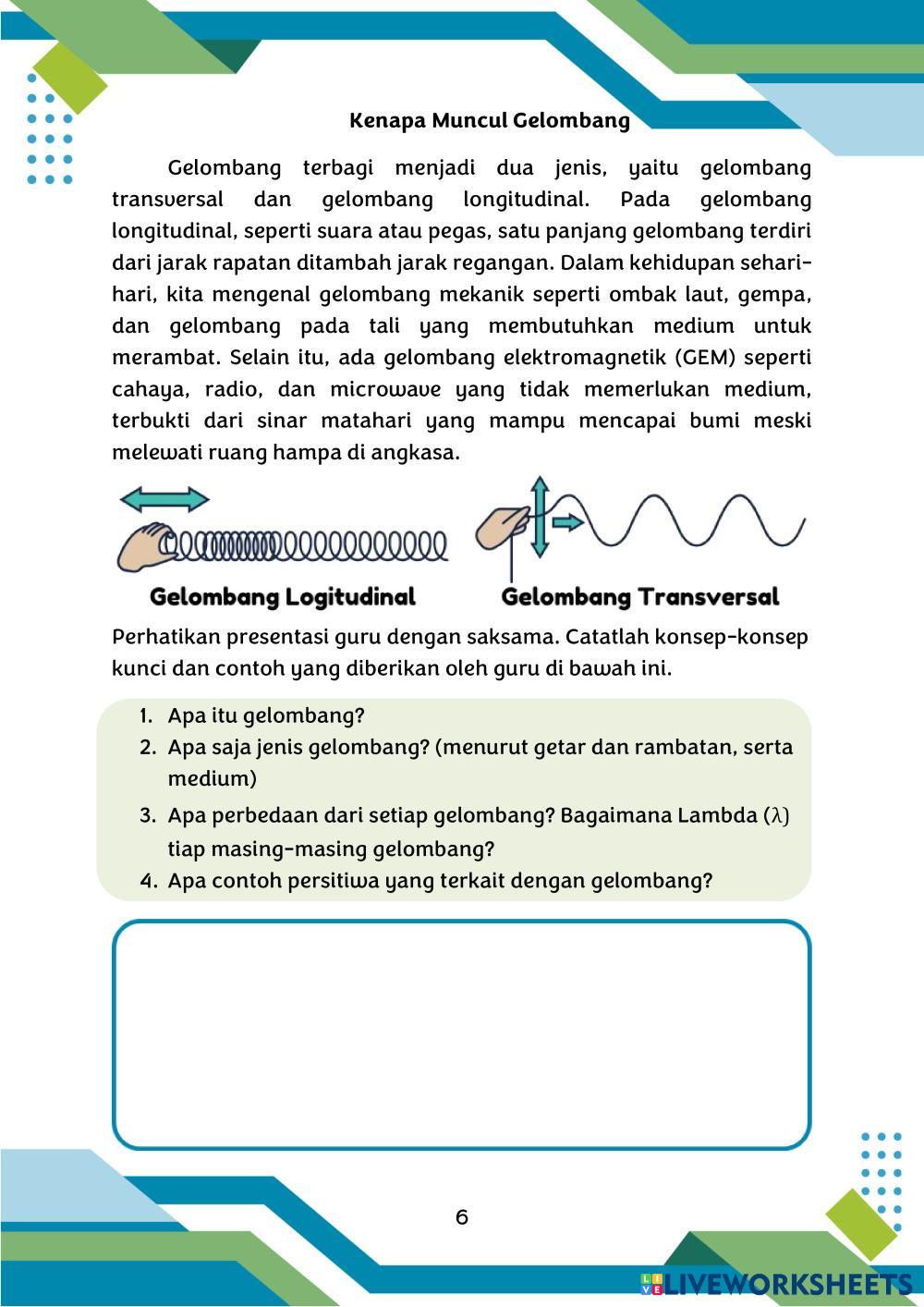 Kenapa Muncul Gelombang

Gelombang terbagi menjadi dua jenis, yaitu gelombang transversal dan gelombang longitudinal. Pada gelombang longitudinal, seperti suara atau pegas, satu panjang gelombang terdiri dari jarak rapatan ditambah jarak regangan. Dalam kehidupan sehari-hari, kita mengenal gelombang mekanik seperti ombak laut, gempa, dan gelombang pada tali yang membutuhkan medium untuk merambat. Selain itu, ada gelombang elektromagnetik (GEM) seperti cahaya, radio, dan microwave yang tidak memerlukan medium, terbukti dari sinar matahari yang mampu mencapai bumi meski melewati ruang hampa di angkasa.

Gelombang Logitudinal

Gelombang Transversal

Perhatikan presentasi guru dengan saksama. Catatlah konsep-konsep kunci dan contoh yang diberikan oleh guru di bawah ini.

1. Apa itu gelombang?
2. Apa saja jenis gelombang? (menurut getar dan rambatan, serta medium)
3. Apa perbedaan dari setiap gelombang? Bagaimana Lambda ($\lambda$) tiap masing-masing gelombang?
4. Apa contoh persitiwa yang terkait dengan gelombang?

6

LIVEWORKSHEETS